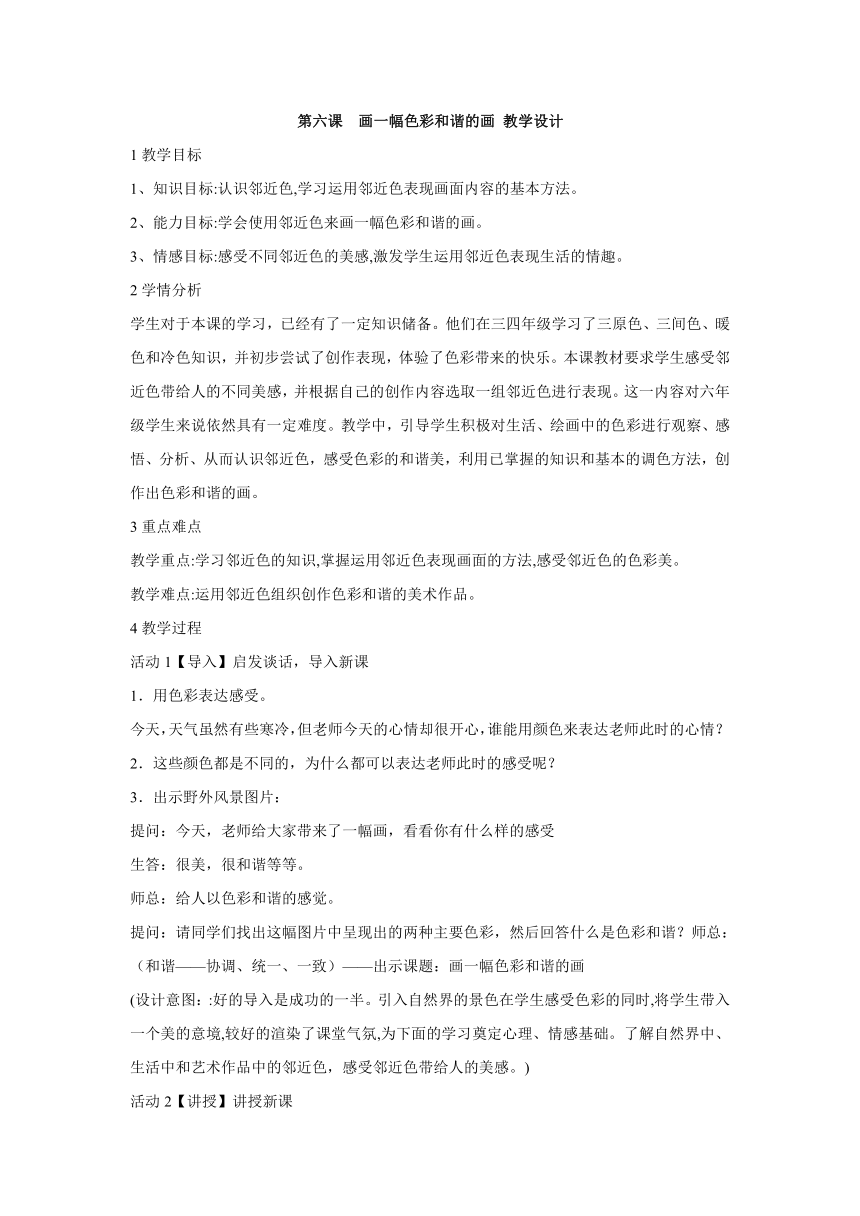 第六课　画一幅色彩和谐的画 教学设计

1 教学目标

1、知识目标:认识邻近色,学习运用邻近色表现画面内容的基本方法。

2、能力目标:学会使用邻近色来画一幅色彩和谐的画。

3、情感目标:感受不同邻近色的美感,激发学生运用邻近色表现生活的情趣。

2 学情分析

学生对于本课的学习，已经有了一定知识储备。他们在三四年级学习了三原色、三间色、暖色和冷色知识，并初步尝试了创作表现，体验了色彩带来的快乐。本课教材要求学生感受邻近色带给人的不同美感，并根据自己的创作内容选取一组邻近色进行表现。这一内容对六年级学生来说依然具有一定难度。教学中，引导学生积极对生活、绘画中的色彩进行观察、感悟、分析、从而认识邻近色，感受色彩的和谐美，利用已掌握的知识和基本的调色方法，创作出色彩和谐的画。

3 重点难点

教学重点:学习邻近色的知识,掌握运用邻近色表现画面的方法,感受邻近色的色彩美。

教学难点:运用邻近色组织创作色彩和谐的美术作品。

4 教学过程

活动 1【导入】启发谈话，导入新课

1．用色彩表达感受。

今天,天气虽然有些寒冷,但老师今天的心情却很开心,谁能用颜色来表达老师此时的心情？

2．这些颜色都是不同的，为什么都可以表达老师此时的感受呢？

3．出示野外风景图片：

提问：今天，老师给大家带来了一幅画，看看你有什么样的感受

生答：很美，很和谐等等。

师总：给人以色彩和谐的感觉。

提问：请同学们找出这幅图片中呈现出的两种主要色彩，然后回答什么是色彩和谐？师总：（和谐——协调、统一、一致）——出示课题：画一幅色彩和谐的画

(设计意图：:好的导入是成功的一半。引入自然界的景色在学生感受色彩的同时,将学生带入一个美的意境,较好的渲染了课堂气氛,为下面的学习奠定心理、情感基础。了解自然界中、生活中和艺术作品中的邻近色，感受邻近色带给人的美感。)

活动 2【讲授】讲授新课